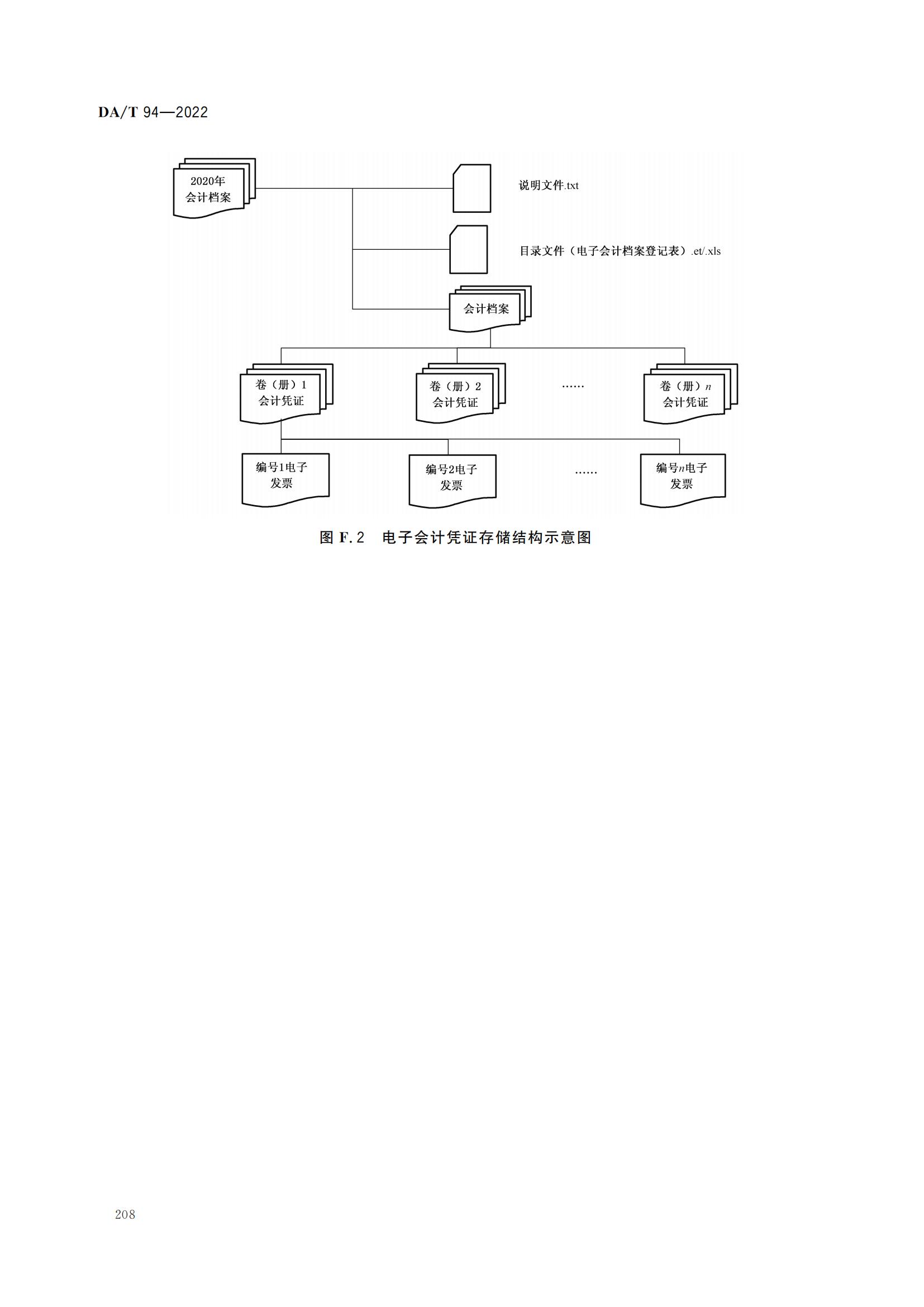 DA/T 94—2022

2020年
会计档案

说明文件.txt

目录文件（电子会计档案登记表）.et/.xls

会计档案

卷（册）1
会计凭证

卷（册）2
会计凭证

……

卷（册）$n$
会计凭证

编号1电子
发票

编号2电子
发票

……

编号$n$电子
发票

图 F.2 电子会计凭证存储结构示意图

208